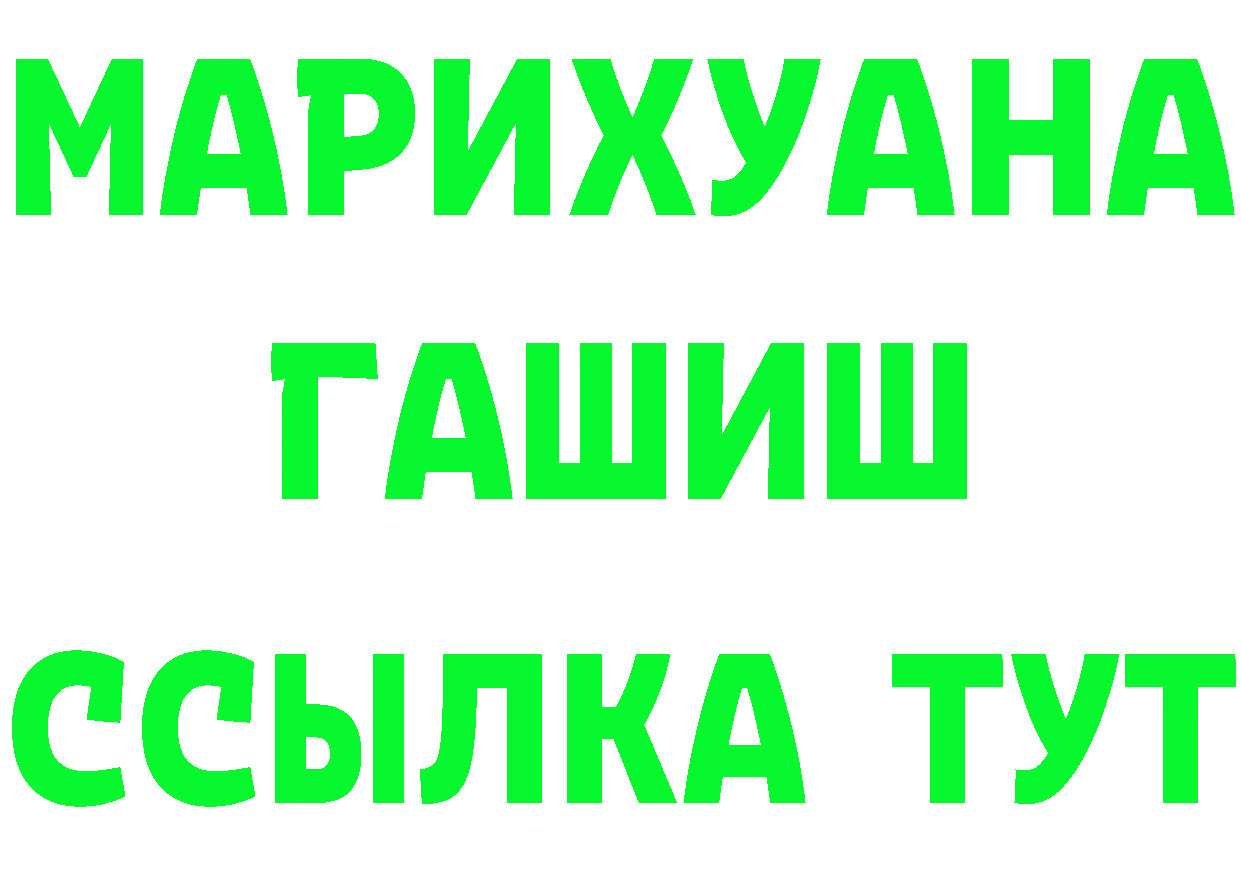 МАРИХУАНА
ГАШИШ
ССЫЛКА ТУТ